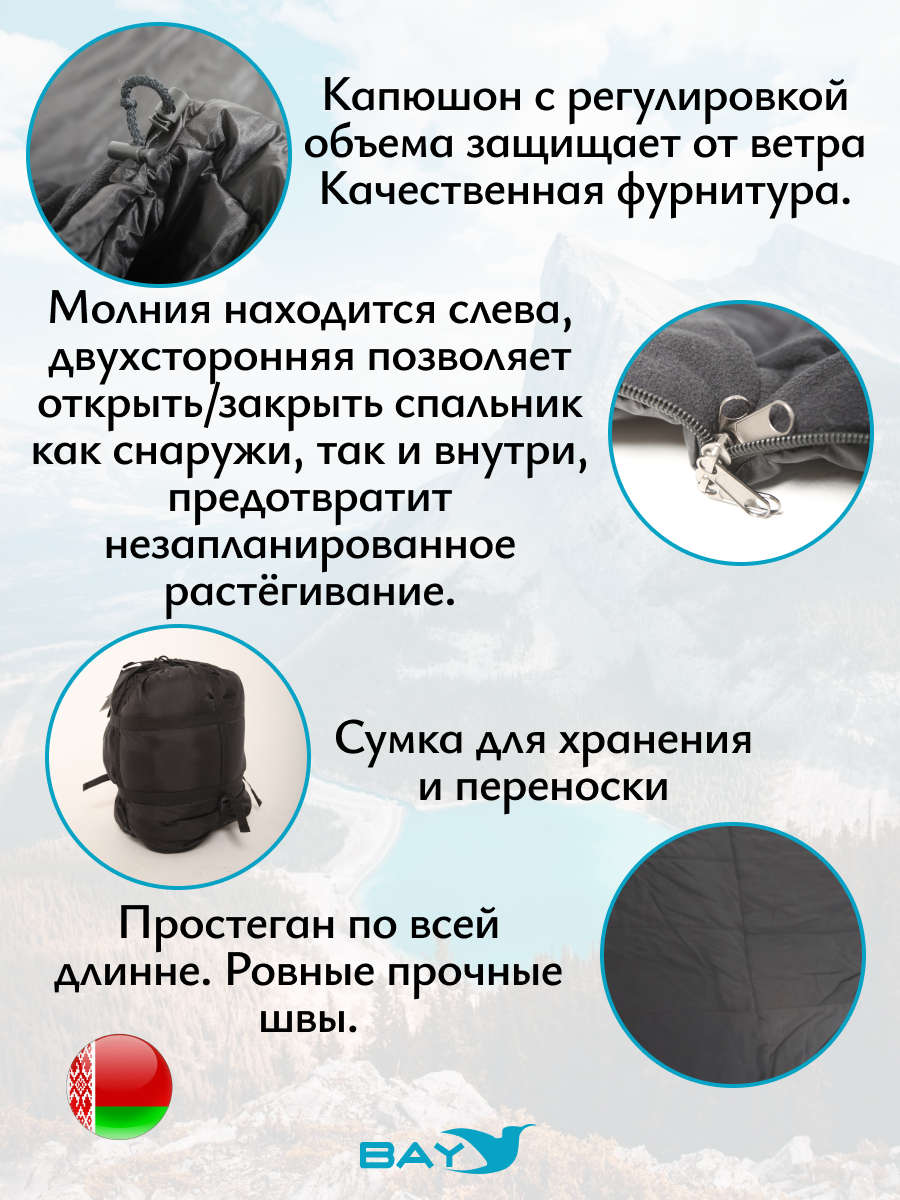 Капюшон с регулировкой объема защищает от ветра Качественная фурнитура.

Молния находится слева, двухсторонняя позволяет открыть/закрыть спальник как снаружи, так и внутри, предотвратит незапланированное растёгивание.

Сумка для хранения и переноски

Простеган по всей длинне. Ровные прочные швы.

BAY